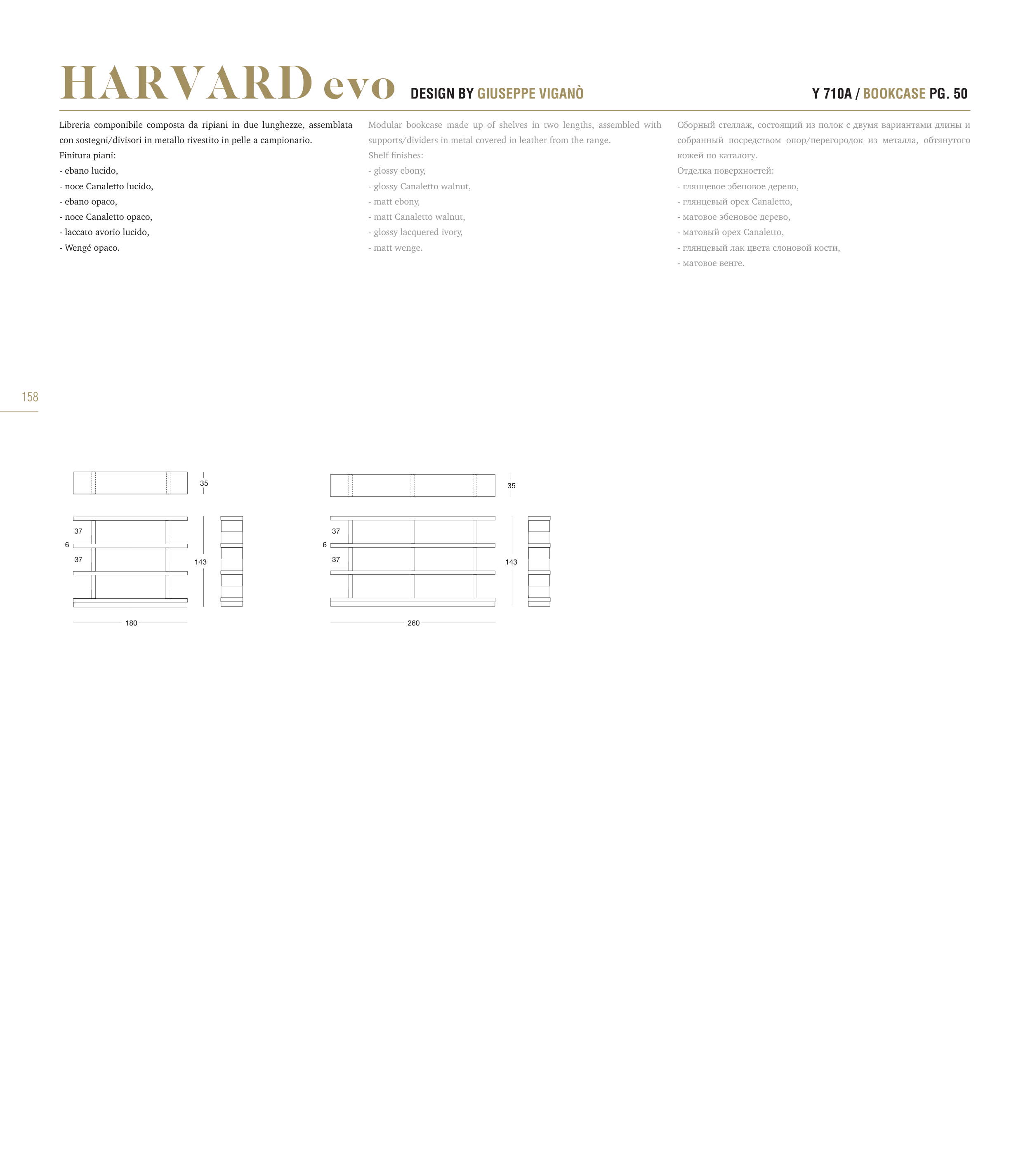 HARVARD evo DESIGN BY GIUSEPPE VIGANÒ

Y 710A / BOOKCASE PG. 50

Libreria componibile composta da ripiani in due lunghezze, assemblata con sostegni/divisori in metallo rivestito in pelle a campionario.
Finitura piani:
- ebano lucido,
- noce Canaletto lucido,
- ebano opaco,
- noce Canaletto opaco,
- laccato avorio lucido,
- Wengé opaco.

Modular bookcase made up of shelves in two lengths, assembled with supports/dividers in metal covered in leather from the range.
Shelf finishes:
- glossy ebony,
- glossy Canaletto walnut,
- matt ebony,
- matt Canaletto walnut,
- glossy lacquered ivory,
- matt wenge.

Сборный стеллаж, состоящий из полок с двумя вариантами длины и собранный посредством опор/перегородок из металла, обтянутого кожей по каталогу.
Отделка поверхностей:
- глянцевое эбеновое дерево,
- глянцевый орех Canaletto,
- матовое эбеновое дерево,
- матовый орех Canaletto,
- глянцевый лак цвета слоновой кости,
- матовое венге.

158

35
37
6
37
143
180

35
37
6
37
143
260